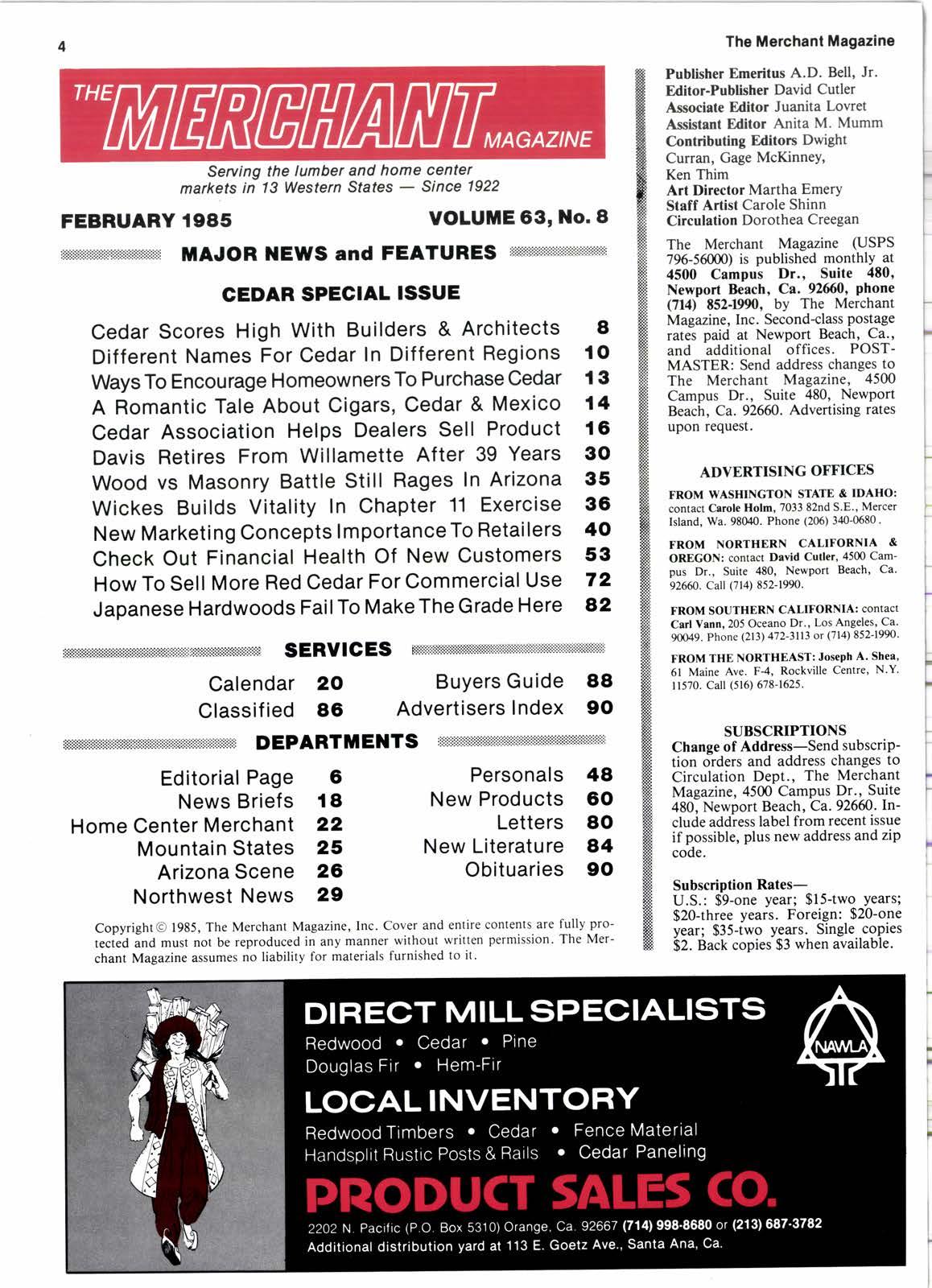 4

The Merchant Magazine

THE MERCHANT MAGAZINE

Serving the lumber and home center markets in 13 Western States — Since 1922

FEBRUARY 1985

VOLUME 63, No. 8

MAJOR NEWS and FEATURES

CEDAR SPECIAL ISSUE

| | |
|---|---|
| Cedar Scores High With Builders & Architects | 8 |
| Different Names For Cedar In Different Regions | 10 |
| Ways To Encourage Homeowners To Purchase Cedar | 13 |
| A Romantic Tale About Cigars, Cedar & Mexico | 14 |
| Cedar Association Helps Dealers Sell Product | 16 |
| Davis Retires From Willamette After 39 Years | 30 |
| Wood vs Masonry Battle Still Rages In Arizona | 35 |
| Wickes Builds Vitality In Chapter 11 Exercise | 36 |
| New Marketing Concepts Importance To Retailers | 40 |
| Check Out Financial Health Of New Customers | 53 |
| How To Sell More Red Cedar For Commercial Use | 72 |
| Japanese Hardwoods Fail To Make The Grade Here | 82 |

SERVICES

| | | | |
|---|---|---|---|
| Calendar | 20 | Buyers Guide | 88 |
| Classified | 86 | Advertisers Index | 90 |

DEPARTMENTS

| | | | |
|---|---|---|---|
| Editorial Page | 6 | Personals | 48 |
| News Briefs | 18 | New Products | 60 |
| Home Center Merchant | 22 | Letters | 80 |
| Mountain States | 25 | New Literature | 84 |
| Arizona Scene | 26 | Obituaries | 90 |
| Northwest News | 29 | | |

Copyright © 1985, The Merchant Magazine, Inc. Cover and entire contents are fully protected and must not be reproduced in any manner without written permission. The Merchant Magazine assumes no liability for materials furnished to it.

Publisher Emeritus A.D. Bell, Jr.
Editor-Publisher David Cutler
Associate Editor Juanita Lovret
Assistant Editor Anita M. Mumm
Contributing Editors Dwight Curran, Gage McKinney, Ken Thim
Art Director Martha Emery
Staff Artist Carole Shinn
Circulation Dorothea Creegan

The Merchant Magazine (USPS 796-56000) is published monthly at 4500 Campus Dr., Suite 480, Newport Beach, Ca. 92660, phone (714) 852-1990, by The Merchant Magazine, Inc. Second-class postage rates paid at Newport Beach, Ca., and additional offices. POSTMASTER: Send address changes to The Merchant Magazine, 4500 Campus Dr., Suite 480, Newport Beach, Ca. 92660. Advertising rates upon request.

ADVERTISING OFFICES

FROM WASHINGTON STATE & IDAHO: contact Carole Holm, 7033 82nd S.E., Mercer Island, Wa. 98040. Phone (206) 340-0680.

FROM NORTHERN CALIFORNIA & OREGON: contact David Cutler, 4500 Campus Dr., Suite 480, Newport Beach, Ca. 92660. Call (714) 852-1990.

FROM SOUTHERN CALIFORNIA: contact Carl Vann, 205 Oceano Dr., Los Angeles, Ca. 90049. Phone (213) 472-3113 or (714) 852-1990.

FROM THE NORTHEAST: Joseph A. Shea, 61 Maine Ave. F-4, Rockville Centre, N.Y. 11570. Call (516) 678-1625.

SUBSCRIPTIONS

Change of Address—Send subscription orders and address changes to Circulation Dept., The Merchant Magazine, 4500 Campus Dr., Suite 480, Newport Beach, Ca. 92660. Include address label from recent issue if possible, plus new address and zip code.

Subscription Rates—
U.S.: $9-one year; $15-two years; $20-three years. Foreign: $20-one year; $35-two years. Single copies $2. Back copies $3 when available.

DIRECT MILL SPECIALISTS
Redwood • Cedar • Pine
Douglas Fir • Hem-Fir

NAWLA

LOCAL INVENTORY
Redwood Timbers • Cedar • Fence Material
Handsplit Rustic Posts & Rails • Cedar Paneling

PRODUCT SALES CO.

2202 N. Pacific (P.O. Box 5310) Orange, Ca. 92667 (714) 998-8680 or (213) 687-3782
Additional distribution yard at 113 E. Goetz Ave., Santa Ana, Ca.